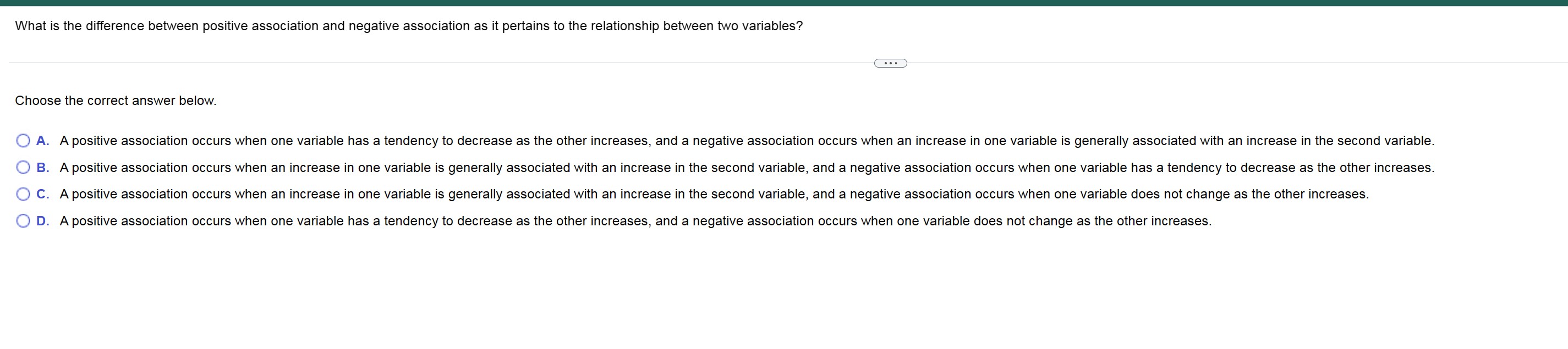 What is the difference between positive association and negative association as it pertains to the relationship between two variables?

...

Choose the correct answer below.

A. A positive association occurs when one variable has a tendency to decrease as the other increases, and a negative association occurs when an increase in one variable is generally associated with an increase in the second variable.

B. A positive association occurs when an increase in one variable is generally associated with an increase in the second variable, and a negative association occurs when one variable has a tendency to decrease as the other increases.

C. A positive association occurs when an increase in one variable is generally associated with an increase in the second variable, and a negative association occurs when one variable does not change as the other increases.

D. A positive association occurs when one variable has a tendency to decrease as the other increases, and a negative association occurs when one variable does not change as the other increases.